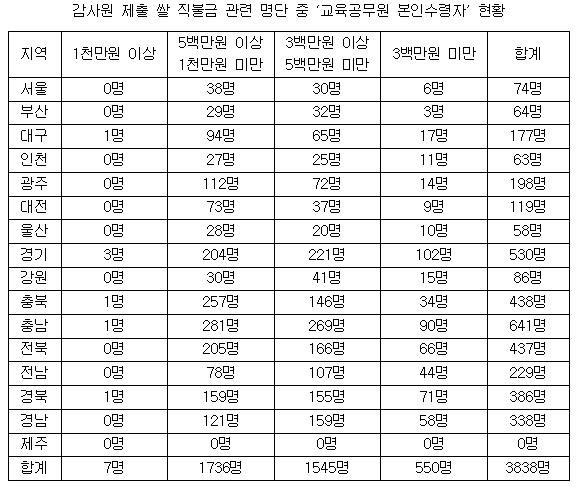 감사원 제출 쌀 직불금 관련 명단 중 '교육공무원 본인수령자' 현황

| 지역 | 1천만원 이상 | 5백만원 이상 1천만원 미만 | 3백만원 이상 5백만원 미만 | 3백만원 미만 | 합계 |
|---|---|---|---|---|---|
| 서울 | 0명 | 38명 | 30명 | 6명 | 74명 |
| 부산 | 0명 | 29명 | 32명 | 3명 | 64명 |
| 대구 | 1명 | 94명 | 65명 | 17명 | 177명 |
| 인천 | 0명 | 27명 | 25명 | 11명 | 63명 |
| 광주 | 0명 | 112명 | 72명 | 14명 | 198명 |
| 대전 | 0명 | 73명 | 37명 | 9명 | 119명 |
| 울산 | 0명 | 28명 | 20명 | 10명 | 58명 |
| 경기 | 3명 | 204명 | 221명 | 102명 | 530명 |
| 강원 | 0명 | 30명 | 41명 | 15명 | 86명 |
| 충북 | 1명 | 257명 | 146명 | 34명 | 438명 |
| 충남 | 1명 | 281명 | 269명 | 90명 | 641명 |
| 전북 | 0명 | 205명 | 166명 | 66명 | 437명 |
| 전남 | 0명 | 78명 | 107명 | 44명 | 229명 |
| 경북 | 1명 | 159명 | 155명 | 71명 | 386명 |
| 경남 | 0명 | 121명 | 159명 | 58명 | 338명 |
| 제주 | 0명 | 0명 | 0명 | 0명 | 0명 |
| 합계 | 7명 | 1736명 | 1545명 | 550명 | 3838명 |